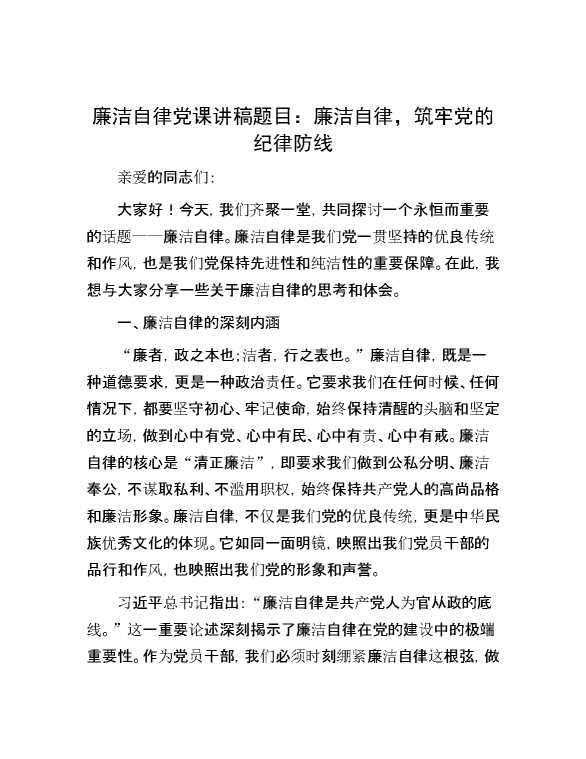 廉洁自律党课讲稿题目：廉洁自律，筑牢党的纪律防线

亲爱的同志们：

大家好！今天，我们齐聚一堂，共同探讨一个永恒而重要的话题——廉洁自律。廉洁自律是我们党一贯坚持的优良传统和作风，也是我们党保持先进性和纯洁性的重要保障。在此，我想与大家分享一些关于廉洁自律的思考和体会。

一、廉洁自律的深刻内涵

“廉者，政之本也；洁者，行之表也。”廉洁自律，既是一种道德要求，更是一种政治责任。它要求我们在任何时候、任何情况下，都要坚守初心、牢记使命，始终保持清醒的头脑和坚定的立场，做到心中有党、心中有民、心中有责、心中有戒。廉洁自律的核心是“清正廉洁”，即要求我们做到公私分明、廉洁奉公，不谋取私利、不滥用职权，始终保持共产党人的高尚品格和廉洁形象。廉洁自律，不仅是我们党的优良传统，更是中华民族优秀文化的体现。它如同一面明镜，映照出我们党员干部的品行和作风，也映照出我们党的形象和声誉。

习近平总书记指出：“廉洁自律是共产党人为官从政的底线。”这一重要论述深刻揭示了廉洁自律在党的建设中的极端重要性。作为党员干部，我们必须时刻绷紧廉洁自律这根弦，做